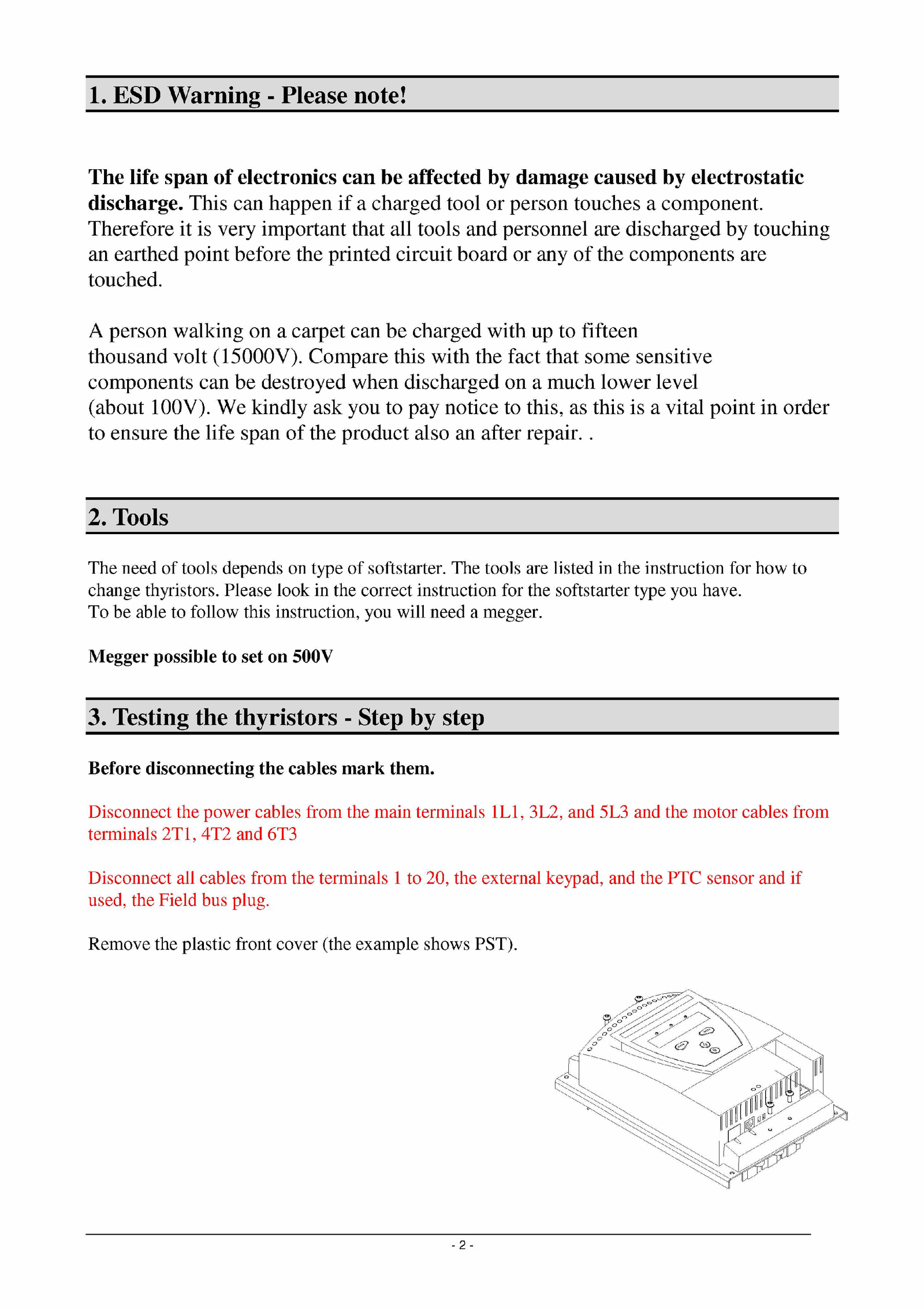 1. ESD Warning - Please note!

The life span of electronics can be affected by damage caused by electrostatic discharge. This can happen if a charged tool or person touches a component. Therefore it is very important that all tools and personnel are discharged by touching an earthed point before the printed circuit board or any of the components are touched.

A person walking on a carpet can be charged with up to fifteen thousand volt (15000V). Compare this with the fact that some sensitive components can be destroyed when discharged on a much lower level (about 100V). We kindly ask you to pay notice to this, as this is a vital point in order to ensure the life span of the product also an after repair. .

2. Tools

The need of tools depends on type of softstarter. The tools are listed in the instruction for how to change thyristors. Please look in the correct instruction for the softstarter type you have.
To be able to follow this instruction, you will need a megger.

Megger possible to set on 500V

3. Testing the thyristors - Step by step

Before disconnecting the cables mark them.

Disconnect the power cables from the main terminals 1L1, 3L2, and 5L3 and the motor cables from terminals 2T1, 4T2 and 6T3

Disconnect all cables from the terminals 1 to 20, the external keypad, and the PTC sensor and if used, the Field bus plug.

Remove the plastic front cover (the example shows PST).

- 2 -